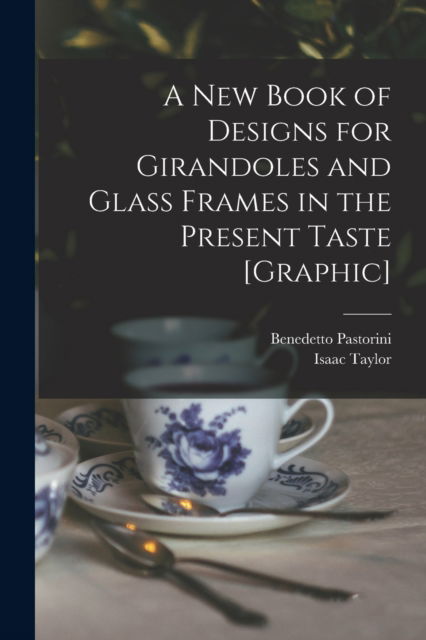 A New Book of Designs for Girandoles and Glass Frames in the Present Taste [Graphic]

Benedetto Pastorini
Isaac Taylor